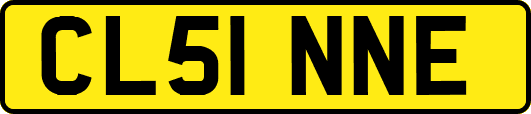 CL51 NNE